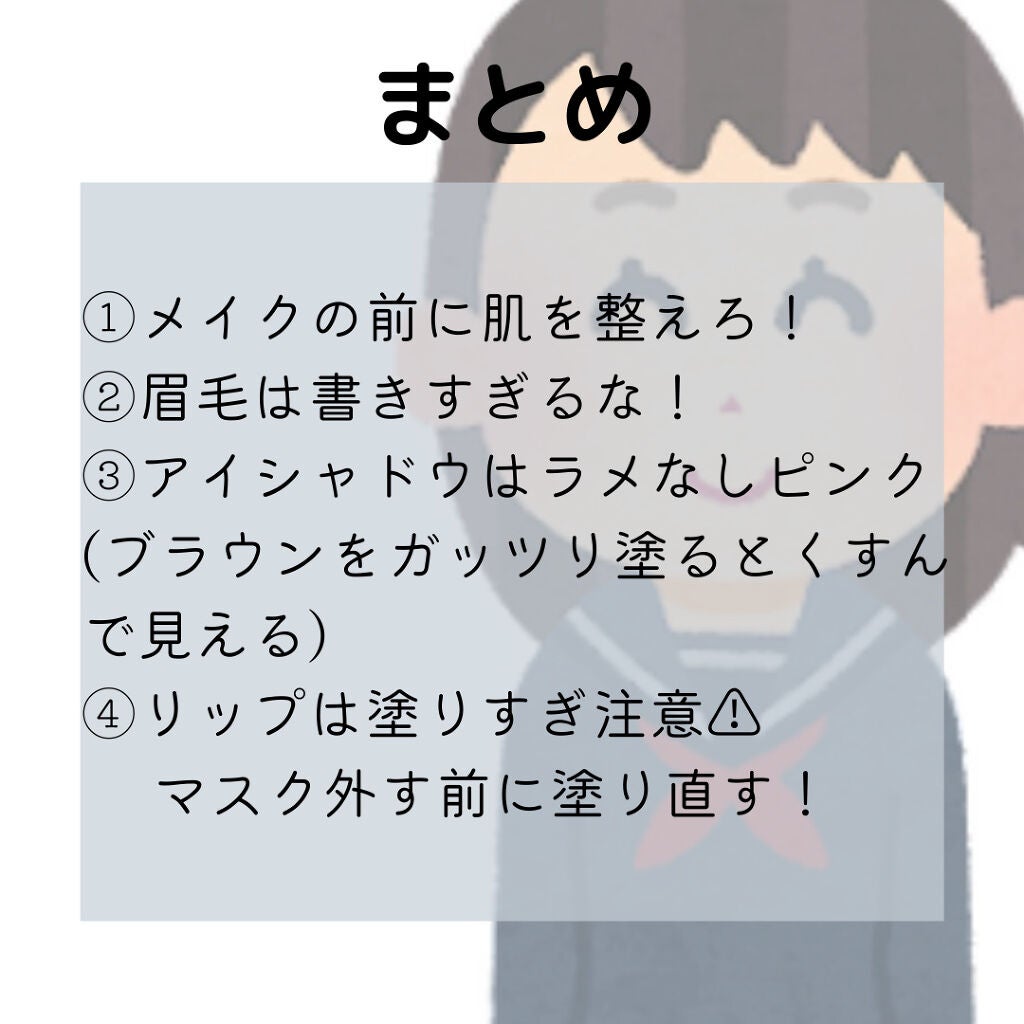 まとめ

①メイクの前に肌を整えろ！
②眉毛は書きすぎるな！
③アイシャドウはラメなしピンク
(ブラウンをガッツリ塗るとくすんで見える)
④リップは塗りすぎ注意⚠
マスク外す前に塗り直す！